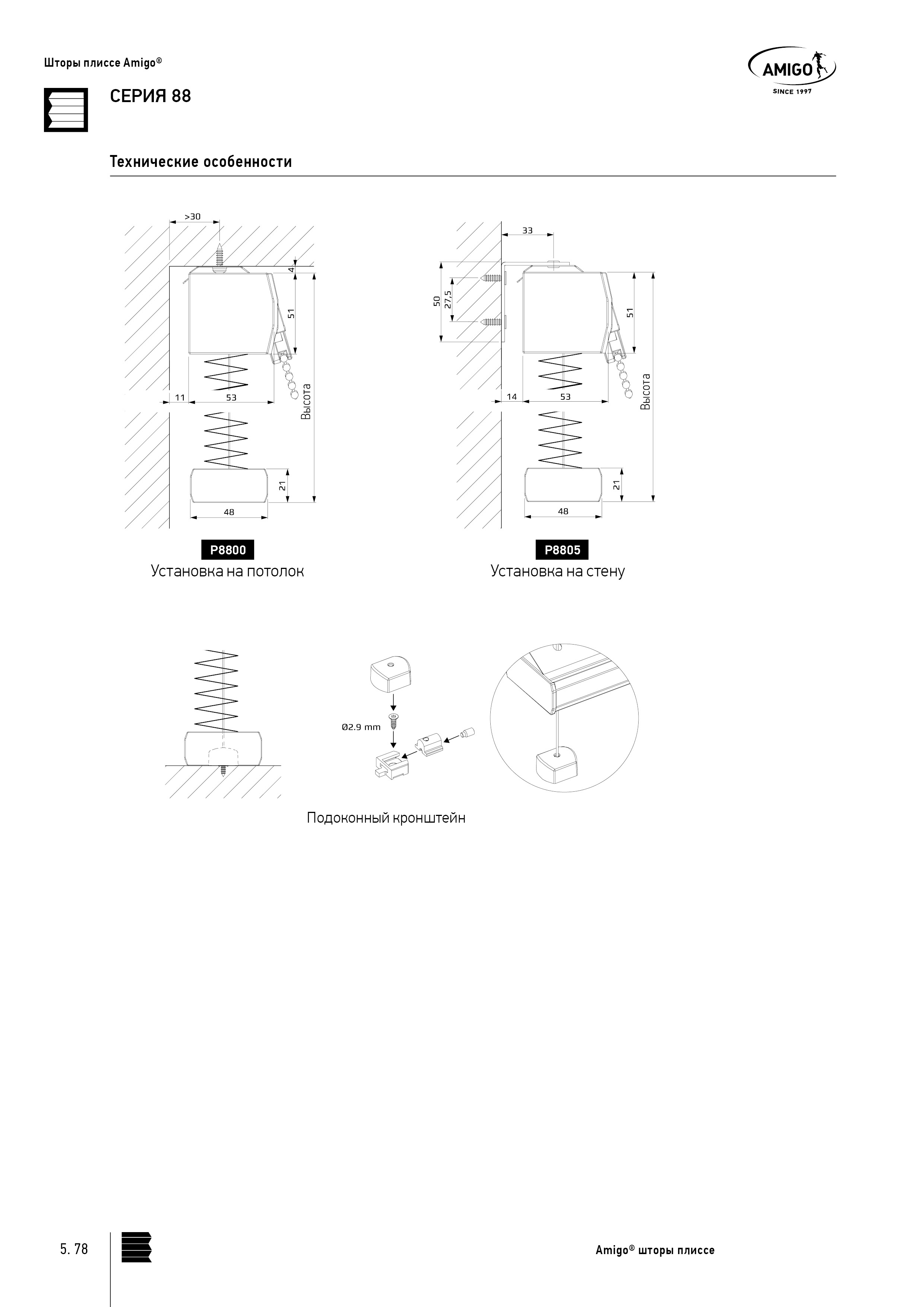 Шторы плиссе Amigo®

AMIGO
SINCE 1997

СЕРИЯ 88

Технические особенности

>30
4
51
11
53
Высота
21
48

P8800
Установка на потолок

33
50
27,5
51
14
53
Высота
21
48

P8805
Установка на стену

Ø2.9 mm

Подоконный кронштейн

5. 78

Amigo® шторы плиссе